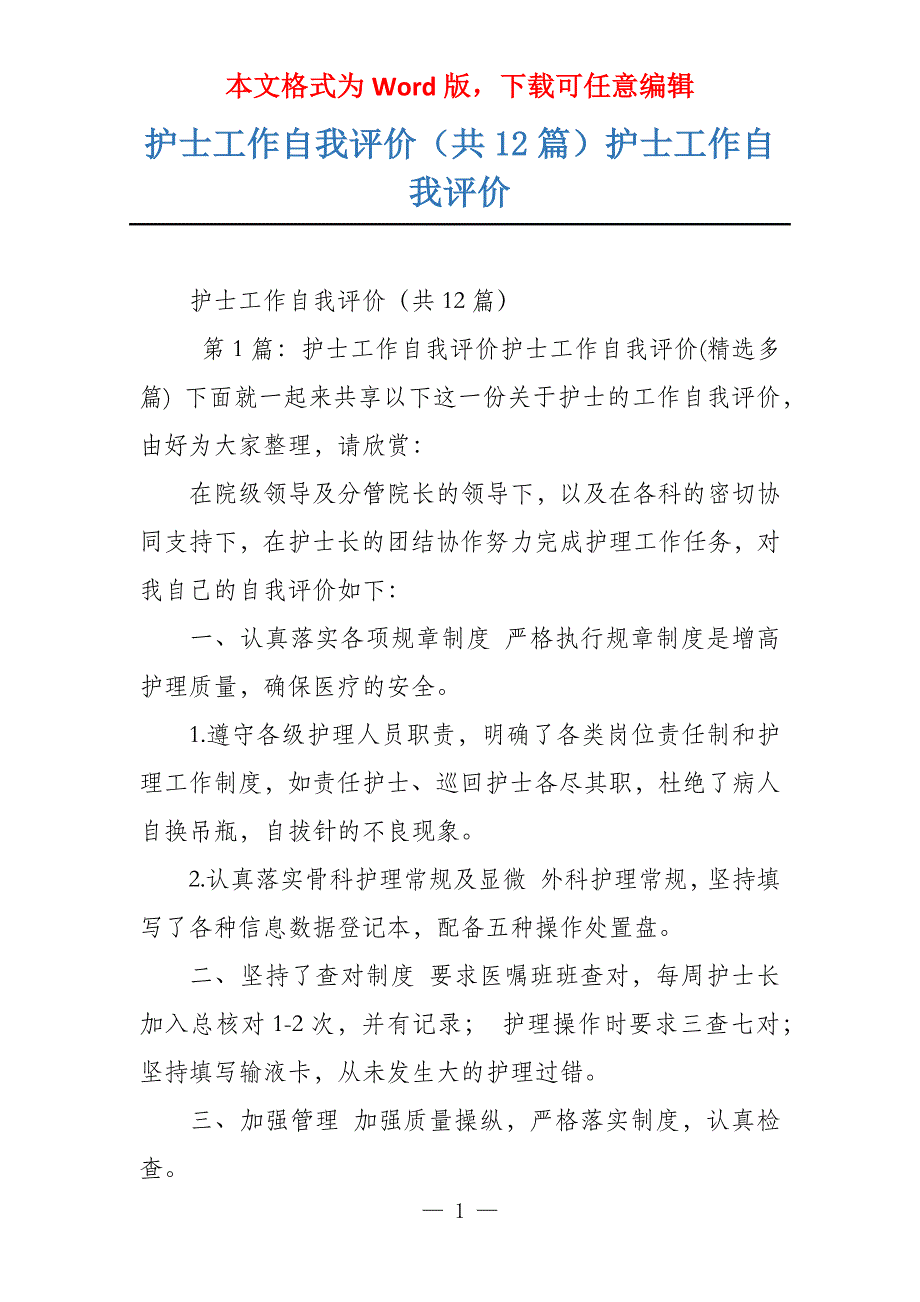 本文格式为 Word 版，下载可任意编辑

护士工作自我评价（共 12 篇）护士工作自我评价

护士工作自我评价（共 12 篇）

第 1 篇：护士工作自我评价护士工作自我评价(精选多篇) 下面就一起来共享以下这一份关于护士的工作自我评价，由好为大家整理，请欣赏：

在院级领导及分管院长的领导下，以及在各科的密切协同支持下，在护士长的团结协作努力完成护理工作任务，对我自己的自我评价如下：

一、认真落实各项规章制度 严格执行规章制度是增高护理质量，确保医疗的安全。

1.遵守各级护理人员职责，明确了各类岗位责任制和护理工作制度，如责任护士、巡回护士各尽其职，杜绝了病人自换吊瓶，自拔针的不良现象。

2.认真落实骨科护理常规及显微 外科护理常规，坚持填写了各种信息数据登记本，配备五种操作处置盘。

二、坚持了查对制度 要求医嘱班班查对，每周护士长加入总核对 1-2 次，并有记录； 护理操作时要求三查七对；坚持填写输液卡，从未发生大的护理过错。

三、加强管理 加强质量操纵，严格落实制度，认真检查。

— 1 —